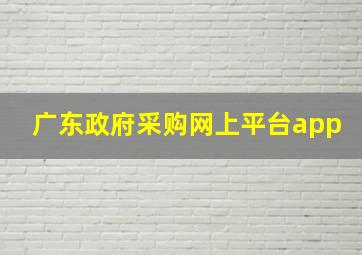 广东政府采购网上平台app